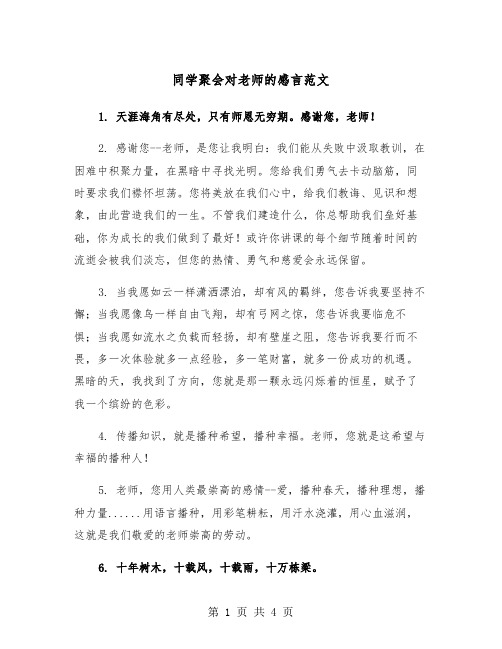 同学聚会对老师的感言范文

1. 天涯海角有尽处，只有师恩无穷期。感谢您，老师！

2. 感谢您--老师，是您让我明白：我们能从失败中汲取教训，在困难中积聚力量，在黑暗中寻找光明。您给我们勇气去卡动脑筋，同时要求我们襟怀坦荡。您将美放在我们心中，给我们教诲、见识和想象，由此营造我们的一生。不管我们建造什么，你总帮助我们垒好基础，你为成长的我们做到了最好！或许你讲课的每个细节随着时间的流逝会被我们淡忘，但您的热情、勇气和慈爱会永远保留。

3. 当我愿如云一样潇洒漂泊，却有风的羁绊，您告诉我要坚持不懈；当我愿像鸟一样自由飞翔，却有弓网之惊，您告诉我要临危不惧；当我愿如流水之负载而轻扬，却有壁崖之阻，您告诉我要行而不畏，多一次体验就多一点经验，多一笔财富，就多一份成功的机遇。黑暗的天，我找到了方向，您就是那一颗永远闪烁着的恒星，赋予了我一个缤纷的色彩。

4. 传播知识，就是播种希望，播种幸福。老师，您就是这希望与幸福的播种人！

5. 老师，您用人类最崇高的感情--爱，播种春天，播种理想，播种力量......用语言播种，用彩笔耕耘，用汗水浇灌，用心血滋润，这就是我们敬爱的老师崇高的劳动。

6. 十年树木，十载风，十载雨，十万栋梁。

第 1 页 共 4 页